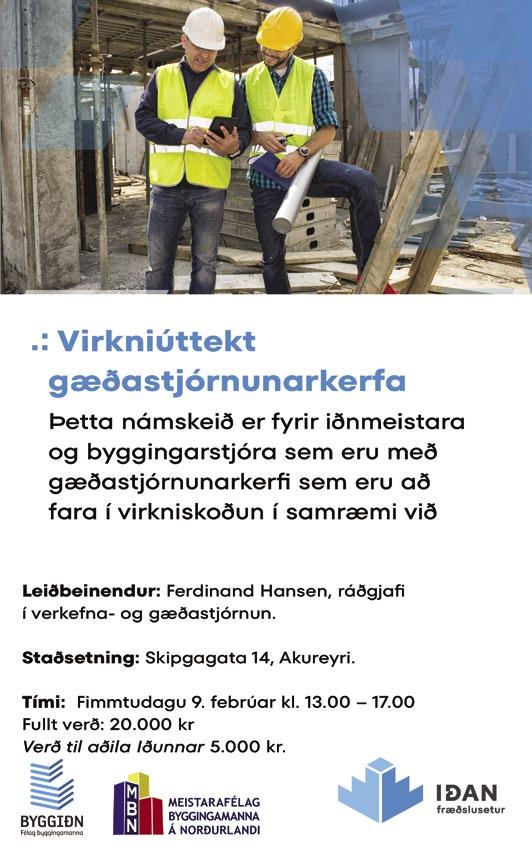 .: Virkniúttekt gæðastjórnunarkerfa

Þetta námskeið er fyrir iðnmeistara og byggingarstjóra sem eru með gæðastjórnunarkerfi sem eru að fara í virkniskoðun í samræmi við

Leiðbeinendur: Ferdinand Hansen, ráðgjafi í verkefna- og gæðastjórnun.

Staðsetning: Skipgagata 14, Akureyri.

Tími: Fimmtudagu 9. febrúar kl. 13.00 – 17.00
Fullt verð: 20.000 kr
Verð til aðila Iðunnar 5.000 kr.

BYGGIÐN
Félag byggingamanna

MBN
MEISTARAFÉLAG BYGGINGAMANNA Á NORÐURLANDI

IÐAN
fræðslusetur